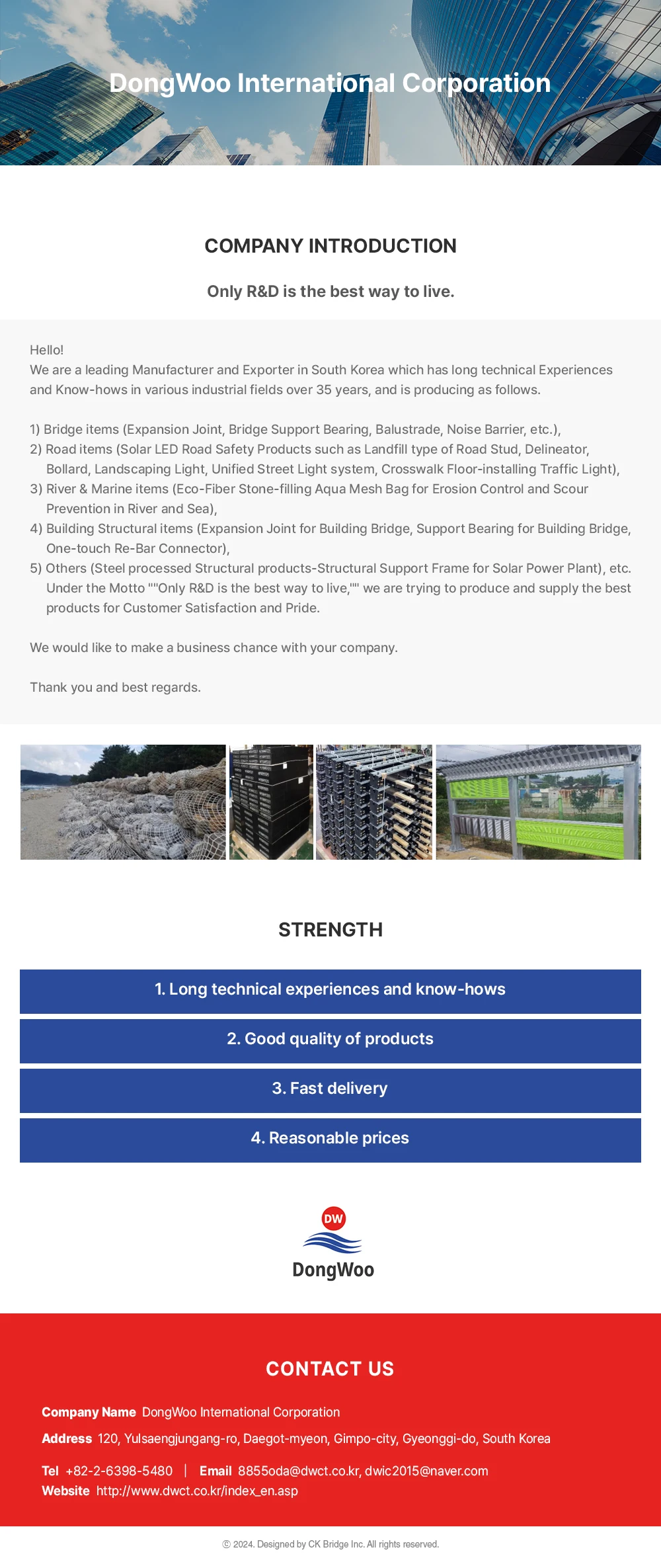 DongWoo International Corporation

COMPANY INTRODUCTION

Only R&D is the best way to live.

Hello!
We are a leading Manufacturer and Exporter in South Korea which has long technical Experiences and Know-hows in various industrial fields over 35 years, and is producing as follows.

1) Bridge items (Expansion Joint, Bridge Support Bearing, Balustrade, Noise Barrier, etc.),
2) Road items (Solar LED Road Safety Products such as Landfill type of Road Stud, Delineator, Bollard, Landscaping Light, Unified Street Light system, Crosswalk Floor-installing Traffic Light),
3) River & Marine items (Eco-Fiber Stone-filling Aqua Mesh Bag for Erosion Control and Scour Prevention in River and Sea),
4) Building Structural items (Expansion Joint for Building Bridge, Support Bearing for Building Bridge, One-touch Re-Bar Connector),
5) Others (Steel processed Structural products-Structural Support Frame for Solar Power Plant), etc. Under the Motto ""Only R&D is the best way to live,"" we are trying to produce and supply the best products for Customer Satisfaction and Pride.

We would like to make a business chance with your company.

Thank you and best regards.

STRENGTH

1. Long technical experiences and know-hows

2. Good quality of products

3. Fast delivery

4. Reasonable prices

DW
DongWoo

CONTACT US

Company Name DongWoo International Corporation
Address 120, Yulsaengjungang-ro, Daegot-myeon, Gimpo-city, Gyeonggi-do, South Korea
Tel +82-2-6398-5480 | Email 8855oda@dwct.co.kr, dwic2015@naver.com
Website http://www.dwct.co.kr/index_en.asp

ⓒ 2024. Designed by CK Bridge Inc. All rights reserved.